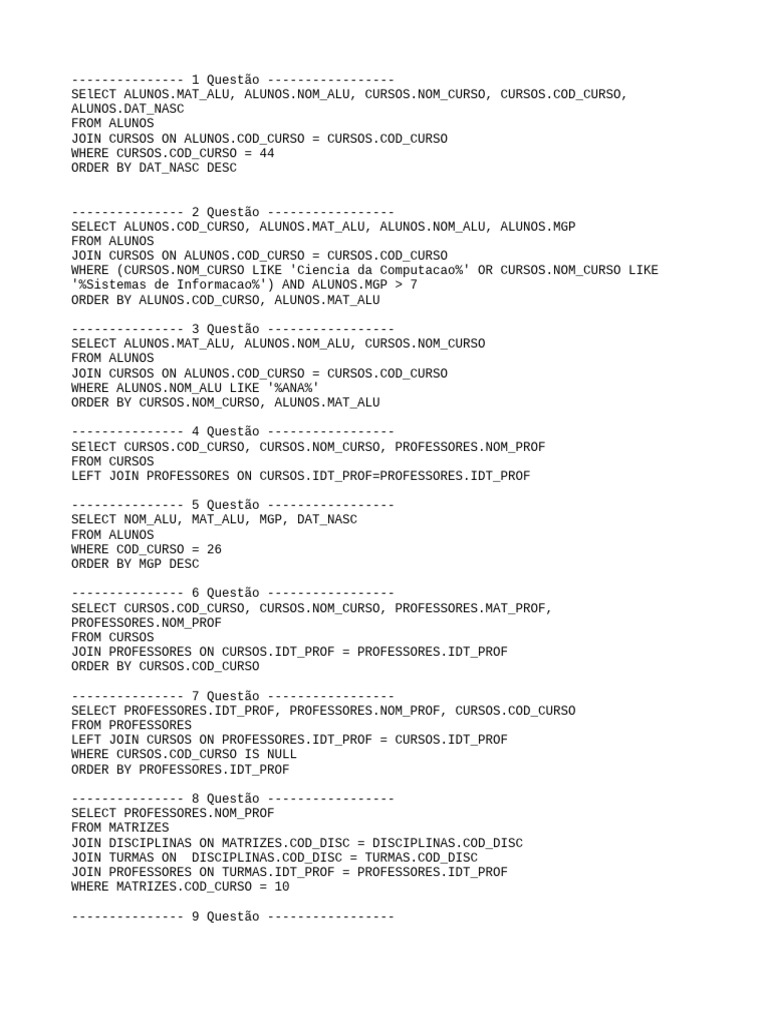 --------------- 1 Questão -----------------
SElECT ALUNOS.MAT_ALU, ALUNOS.NOM_ALU, CURSOS.NOM_CURSO, CURSOS.COD_CURSO, ALUNOS.DAT_NASC
FROM ALUNOS
JOIN CURSOS ON ALUNOS.COD_CURSO = CURSOS.COD_CURSO
WHERE CURSOS.COD_CURSO = 44
ORDER BY DAT_NASC DESC

--------------- 2 Questão -----------------
SELECT ALUNOS.COD_CURSO, ALUNOS.MAT_ALU, ALUNOS.NOM_ALU, ALUNOS.MGP
FROM ALUNOS
JOIN CURSOS ON ALUNOS.COD_CURSO = CURSOS.COD_CURSO
WHERE (CURSOS.NOM_CURSO LIKE 'Ciencia da Computacao%' OR CURSOS.NOM_CURSO LIKE '%Sistemas de Informacao%') AND ALUNOS.MGP > 7
ORDER BY ALUNOS.COD_CURSO, ALUNOS.MAT_ALU

--------------- 3 Questão -----------------
SELECT ALUNOS.MAT_ALU, ALUNOS.NOM_ALU, CURSOS.NOM_CURSO
FROM ALUNOS
JOIN CURSOS ON ALUNOS.COD_CURSO = CURSOS.COD_CURSO
WHERE ALUNOS.NOM_ALU LIKE '%ANA%'
ORDER BY CURSOS.NOM_CURSO, ALUNOS.MAT_ALU

--------------- 4 Questão -----------------
SElECT CURSOS.COD_CURSO, CURSOS.NOM_CURSO, PROFESSORES.NOM_PROF
FROM CURSOS
LEFT JOIN PROFESSORES ON CURSOS.IDT_PROF=PROFESSORES.IDT_PROF

--------------- 5 Questão -----------------
SELECT NOM_ALU, MAT_ALU, MGP, DAT_NASC
FROM ALUNOS
WHERE COD_CURSO = 26
ORDER BY MGP DESC

--------------- 6 Questão -----------------
SELECT CURSOS.COD_CURSO, CURSOS.NOM_CURSO, PROFESSORES.MAT_PROF, PROFESSORES.NOM_PROF
FROM CURSOS
JOIN PROFESSORES ON CURSOS.IDT_PROF = PROFESSORES.IDT_PROF
ORDER BY CURSOS.COD_CURSO

--------------- 7 Questão -----------------
SELECT PROFESSORES.IDT_PROF, PROFESSORES.NOM_PROF, CURSOS.COD_CURSO
FROM PROFESSORES
LEFT JOIN CURSOS ON PROFESSORES.IDT_PROF = CURSOS.IDT_PROF
WHERE CURSOS.COD_CURSO IS NULL
ORDER BY PROFESSORES.IDT_PROF

--------------- 8 Questão -----------------
SELECT PROFESSORES.NOM_PROF
FROM MATRIZES
JOIN DISCIPLINAS ON MATRIZES.COD_DISC = DISCIPLINAS.COD_DISC
JOIN TURMAS ON  DISCIPLINAS.COD_DISC = TURMAS.COD_DISC
JOIN PROFESSORES ON TURMAS.IDT_PROF = PROFESSORES.IDT_PROF
WHERE MATRIZES.COD_CURSO = 10

--------------- 9 Questão -----------------